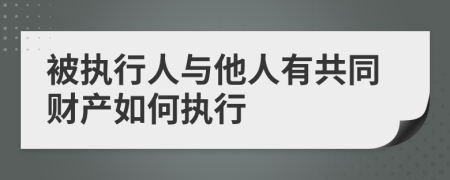 被执行人与他人有共同财产如何执行